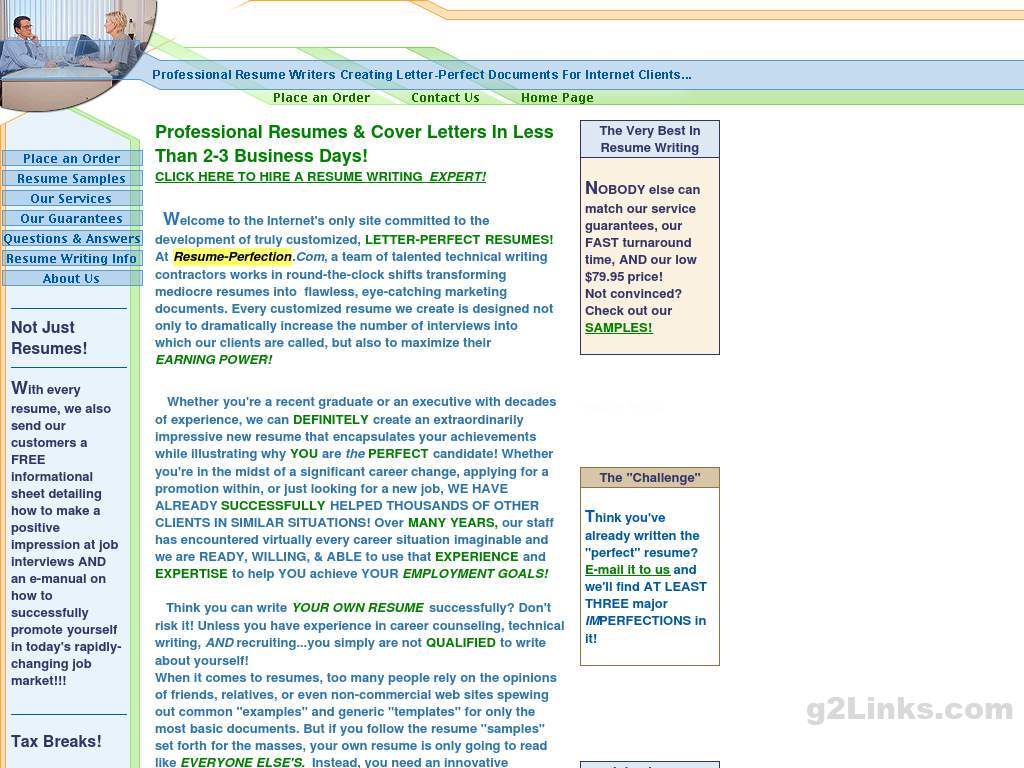 Professional Resume Writers Creating Letter-Perfect Documents For Internet Clients...

Place an Order Contact Us Home Page

Place an Order
Resume Samples
Our Services
Our Guarantees
Questions & Answers
Resume Writing Info
About Us

Not Just Resumes!

With every resume, we also send our customers a FREE informational sheet detailing how to make a positive impression at job interviews AND an e-manual on how to successfully promote yourself in today's rapidly-changing job market!!!

Tax Breaks!

Professional Resumes & Cover Letters In Less Than 2-3 Business Days!

CLICK HERE TO HIRE A RESUME WRITING EXPERT!

Welcome to the Internet's only site committed to the development of truly customized, LETTER-PERFECT RESUMES! At Resume-Perfection.Com, a team of talented technical writing contractors works in round-the-clock shifts transforming mediocre resumes into flawless, eye-catching marketing documents. Every customized resume we create is designed not only to dramatically increase the number of interviews into which our clients are called, but also to maximize their EARNING POWER!

Whether you're a recent graduate or an executive with decades of experience, we can DEFINITELY create an extraordinarily impressive new resume that encapsulates your achievements while illustrating why YOU are the PERFECT candidate! Whether you're in the midst of a significant career change, applying for a promotion within, or just looking for a new job, WE HAVE ALREADY SUCCESSFULLY HELPED THOUSANDS OF OTHER CLIENTS IN SIMILAR SITUATIONS! Over MANY YEARS, our staff has encountered virtually every career situation imaginable and we are READY, WILLING, & ABLE to use that EXPERIENCE and EXPERTISE to help YOU achieve YOUR EMPLOYMENT GOALS!

Think you can write YOUR OWN RESUME successfully? Don't risk it! Unless you have experience in career counseling, technical writing, AND recruiting...you simply are not QUALIFIED to write about yourself!
When it comes to resumes, too many people rely on the opinions of friends, relatives, or even non-commercial web sites spewing out common "examples" and generic "templates" for only the most basic documents. But if you follow the resume "samples" set forth for the masses, your own resume is only going to read like EVERYONE ELSE'S. Instead, you need an innovative

The Very Best In Resume Writing

NOBODY else can match our service guarantees, our FAST turnaround time, AND our low $79.95 price!
Not convinced? Check out our SAMPLES!

The "Challenge"

Think you've already written the "perfect" resume? E-mail it to us and we'll find AT LEAST THREE major IMPERFECTIONS in it!

g2Links.com